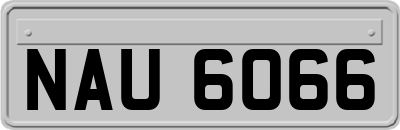 NAU 6066